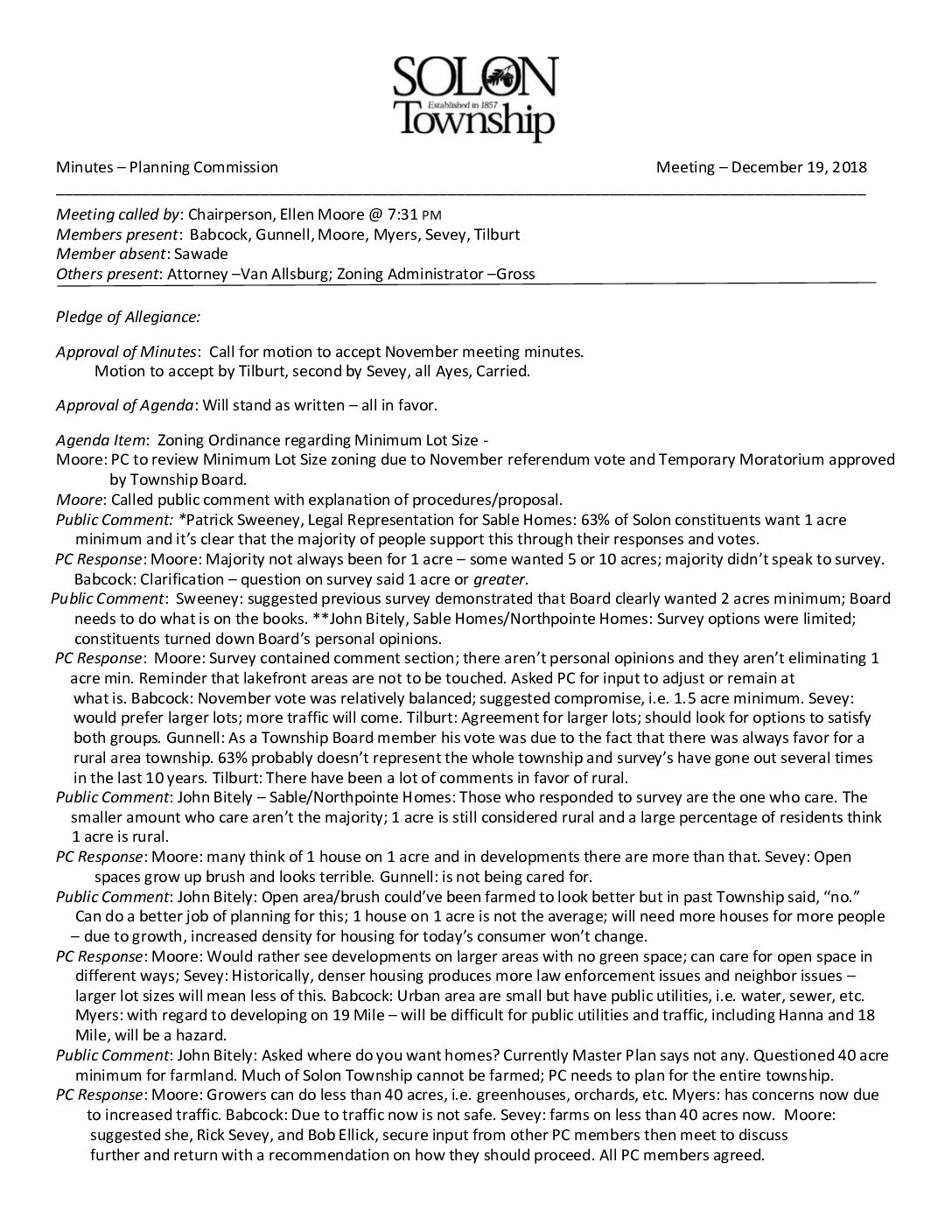 SOLON
Established in 1857
Township

Minutes – Planning Commission Meeting – December 19, 2018

Meeting called by: Chairperson, Ellen Moore @ 7:31 PM
Members present: Babcock, Gunnell, Moore, Myers, Sevey, Tilburt
Member absent: Sawade
Others present: Attorney –Van Allsburg; Zoning Administrator –Gross

Pledge of Allegiance:

Approval of Minutes: Call for motion to accept November meeting minutes.
Motion to accept by Tilburt, second by Sevey, all Ayes, Carried.

Approval of Agenda: Will stand as written – all in favor.

Agenda Item: Zoning Ordinance regarding Minimum Lot Size -
Moore: PC to review Minimum Lot Size zoning due to November referendum vote and Temporary Moratorium approved by Township Board.
Moore: Called public comment with explanation of procedures/proposal.
Public Comment: *Patrick Sweeney, Legal Representation for Sable Homes: 63% of Solon constituents want 1 acre minimum and it's clear that the majority of people support this through their responses and votes.
PC Response: Moore: Majority not always been for 1 acre – some wanted 5 or 10 acres; majority didn't speak to survey. Babcock: Clarification – question on survey said 1 acre or greater.
Public Comment: Sweeney: suggested previous survey demonstrated that Board clearly wanted 2 acres minimum; Board needs to do what is on the books. **John Bitely, Sable Homes/Northpointe Homes: Survey options were limited; constituents turned down Board's personal opinions.
PC Response: Moore: Survey contained comment section; there aren't personal opinions and they aren't eliminating 1 acre min. Reminder that lakefront areas are not to be touched. Asked PC for input to adjust or remain at what is. Babcock: November vote was relatively balanced; suggested compromise, i.e. 1.5 acre minimum. Sevey: would prefer larger lots; more traffic will come. Tilburt: Agreement for larger lots; should look for options to satisfy both groups. Gunnell: As a Township Board member his vote was due to the fact that there was always favor for a rural area township. 63% probably doesn't represent the whole township and survey's have gone out several times in the last 10 years. Tilburt: There have been a lot of comments in favor of rural.
Public Comment: John Bitely – Sable/Northpointe Homes: Those who responded to survey are the one who care. The smaller amount who care aren't the majority; 1 acre is still considered rural and a large percentage of residents think 1 acre is rural.
PC Response: Moore: many think of 1 house on 1 acre and in developments there are more than that. Sevey: Open spaces grow up brush and looks terrible. Gunnell: is not being cared for.
Public Comment: John Bitely: Open area/brush could've been farmed to look better but in past Township said, "no." Can do a better job of planning for this; 1 house on 1 acre is not the average; will need more houses for more people – due to growth, increased density for housing for today's consumer won't change.
PC Response: Moore: Would rather see developments on larger areas with no green space; can care for open space in different ways; Sevey: Historically, denser housing produces more law enforcement issues and neighbor issues – larger lot sizes will mean less of this. Babcock: Urban area are small but have public utilities, i.e. water, sewer, etc. Myers: with regard to developing on 19 Mile – will be difficult for public utilities and traffic, including Hanna and 18 Mile, will be a hazard.
Public Comment: John Bitely: Asked where do you want homes? Currently Master Plan says not any. Questioned 40 acre minimum for farmland. Much of Solon Township cannot be farmed; PC needs to plan for the entire township.
PC Response: Moore: Growers can do less than 40 acres, i.e. greenhouses, orchards, etc. Myers: has concerns now due to increased traffic. Babcock: Due to traffic now is not safe. Sevey: farms on less than 40 acres now. Moore: suggested she, Rick Sevey, and Bob Ellick, secure input from other PC members then meet to discuss further and return with a recommendation on how they should proceed. All PC members agreed.